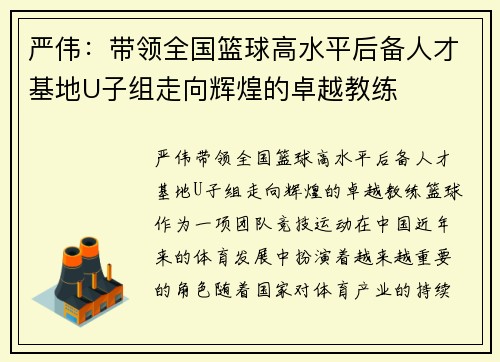 严伟：带领全国篮球高水平后备人才基地U子组走向辉煌的卓越教练

严伟带领全国篮球高水平后备人才基地U子组走向辉煌的卓越教练篮球作为一项团队竞技运动在中国近年来的体育发展中扮演着越来越重要的角色随着国家对体育产业的持续